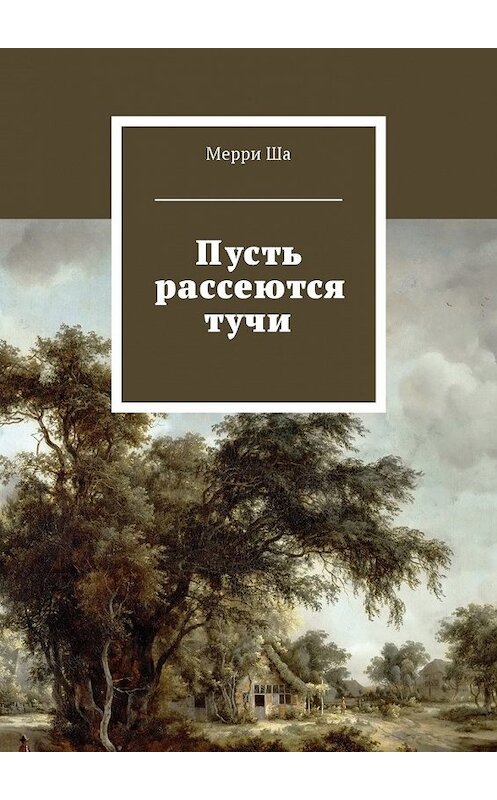 Мерри Ша

Пусть рассеются тучи